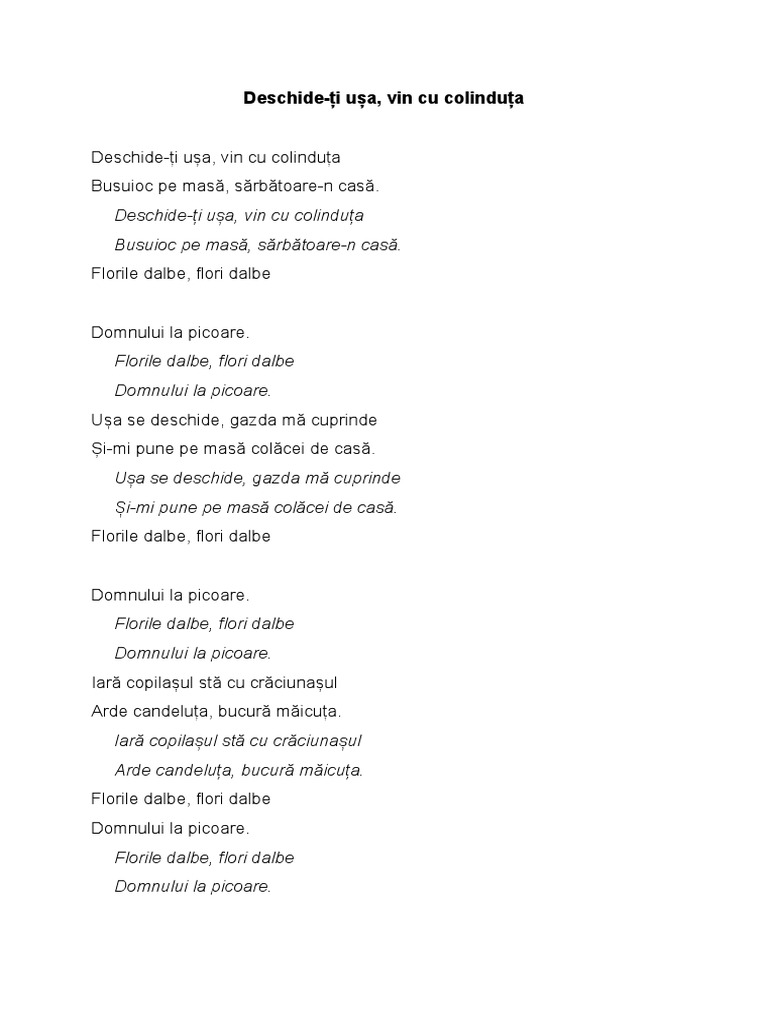 Deschide-ți ușa, vin cu colinduța

Deschide-ți ușa, vin cu colinduța
Busuioc pe masă, sărbătoare-n casă.
Deschide-ți ușa, vin cu colinduța
Busuioc pe masă, sărbătoare-n casă.
Florile dalbe, flori dalbe

Domnului la picoare.
Florile dalbe, flori dalbe
Domnului la picoare.
Ușa se deschide, gazda mă cuprinde
Și-mi pune pe masă colăcei de casă.
Ușa se deschide, gazda mă cuprinde
Și-mi pune pe masă colăcei de casă.
Florile dalbe, flori dalbe

Domnului la picoare.
Florile dalbe, flori dalbe
Domnului la picoare.
Iară copilașul stă cu crăciunașul
Arde candeluța, bucură măicuța.
Iară copilașul stă cu crăciunașul
Arde candeluța, bucură măicuța.
Florile dalbe, flori dalbe
Domnului la picoare.
Florile dalbe, flori dalbe
Domnului la picoare.